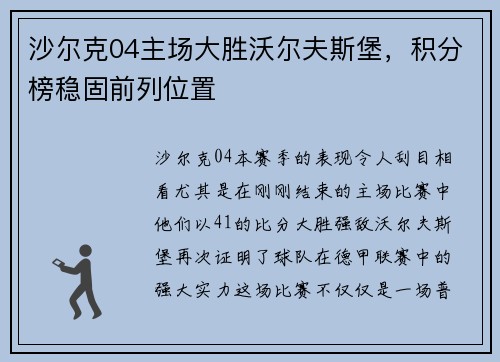 沙尔克04主场大胜沃尔夫斯堡，积分榜稳固前列位置

沙尔克04本赛季的表现令人刮目相看尤其是在刚刚结束的主场比赛中他们以41的比分大胜强敌沃尔夫斯堡再次证明了球队在德甲联赛中的强大实力这场比赛不仅仅是一场普